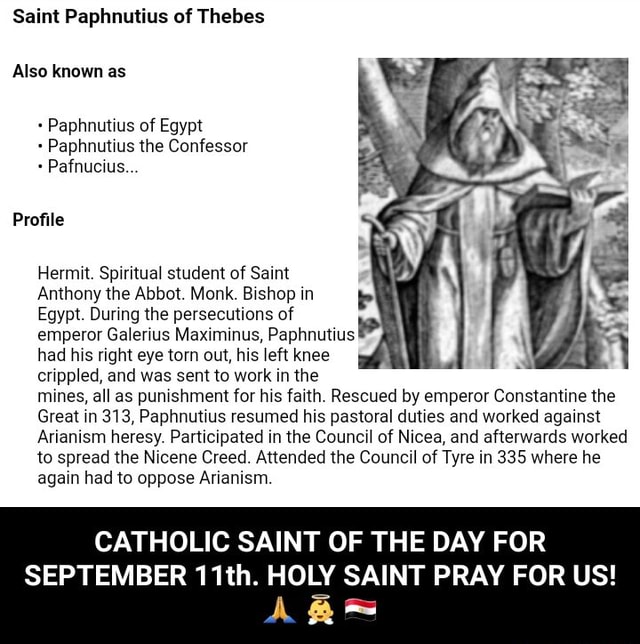 Saint Paphnutius of Thebes

Also known as

• Paphnutius of Egypt
• Paphnutius the Confessor
• Pafnucius...

Profile

Hermit. Spiritual student of Saint Anthony the Abbot. Monk. Bishop in Egypt. During the persecutions of emperor Galerius Maximinus, Paphnutius had his right eye torn out, his left knee crippled, and was sent to work in the mines, all as punishment for his faith. Rescued by emperor Constantine the Great in 313, Paphnutius resumed his pastoral duties and worked against Arianism heresy. Participated in the Council of Nicea, and afterwards worked to spread the Nicene Creed. Attended the Council of Tyre in 335 where he again had to oppose Arianism.

CATHOLIC SAINT OF THE DAY FOR SEPTEMBER 11th. HOLY SAINT PRAY FOR US! 🙏 👼 🇪🇬